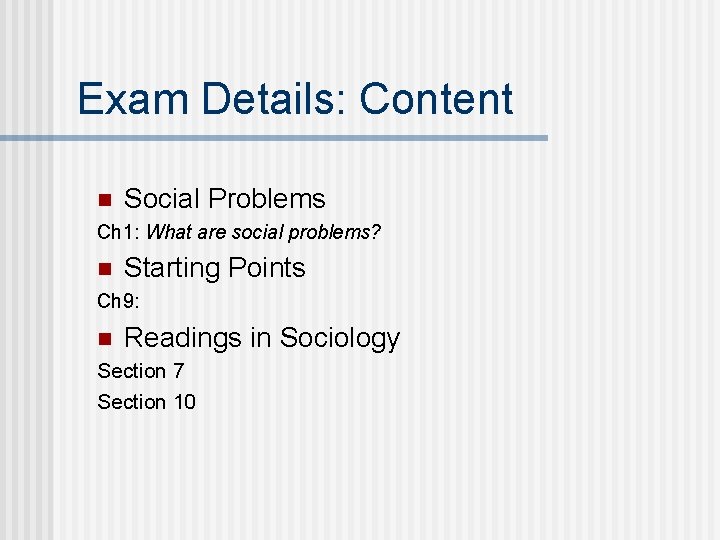 Exam Details: Content

• Social Problems

Ch1: What are social problems?

• Starting Points

Ch9:

• Readings in Sociology

Section 7

Section 10